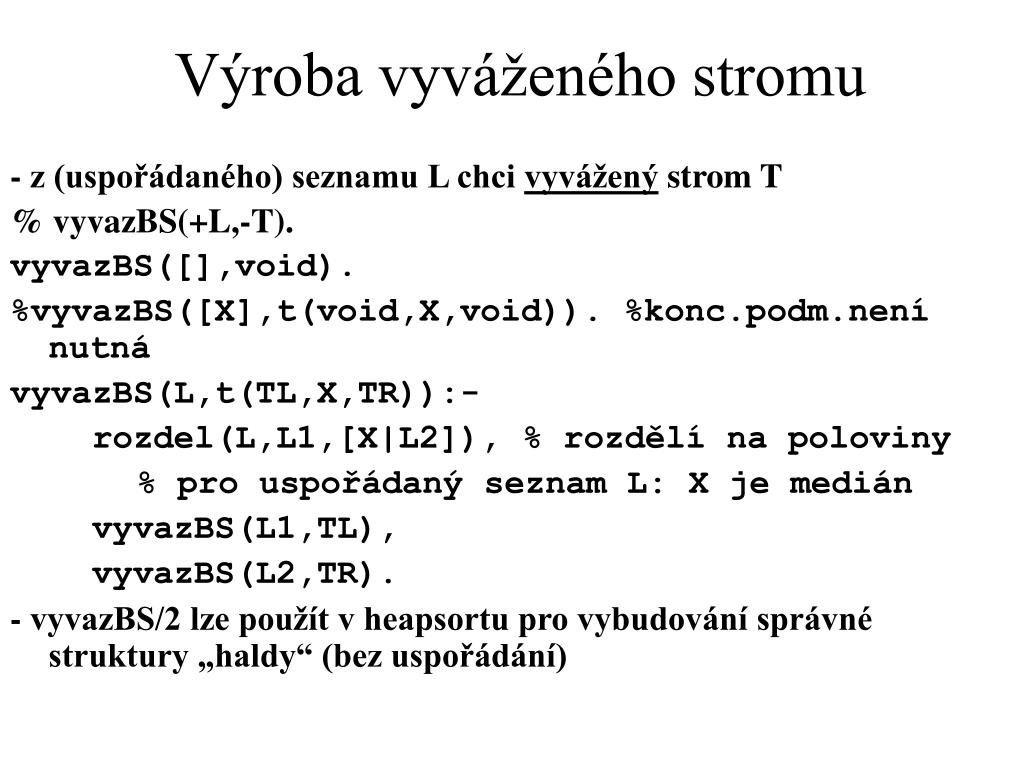 Výroba vyváženého stromu

- z (uspořádaného) seznamu L chci vyvážený strom T

% vyvazBS(+L,-T).

vyvazBS([],void).

%vyvazBS([X],t(void,X,void)). %konc.podm.není nutná

vyvazBS(L,t(TL,X,TR)):-

rozdel(L,L1,[X|L2]), % rozdělí na poloviny

% pro uspořádaný seznam L: X je medián

vyvazBS(L1,TL),

vyvazBS(L2,TR).

- vyvazBS/2 lze použít v heapsortu pro vybudování správné struktury „haldy“ (bez uspořádání)